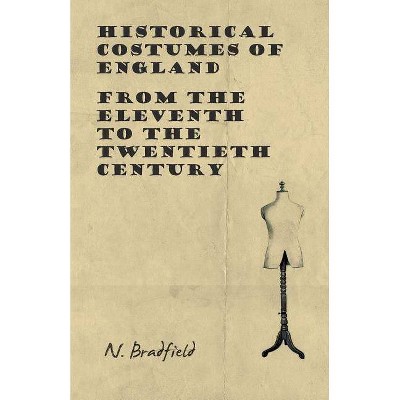 HISTORICAL COSTUMES OF ENGLAND

FROM THE ELEVENTH TO THE TWENTIETH CENTURY

N. Bradfield